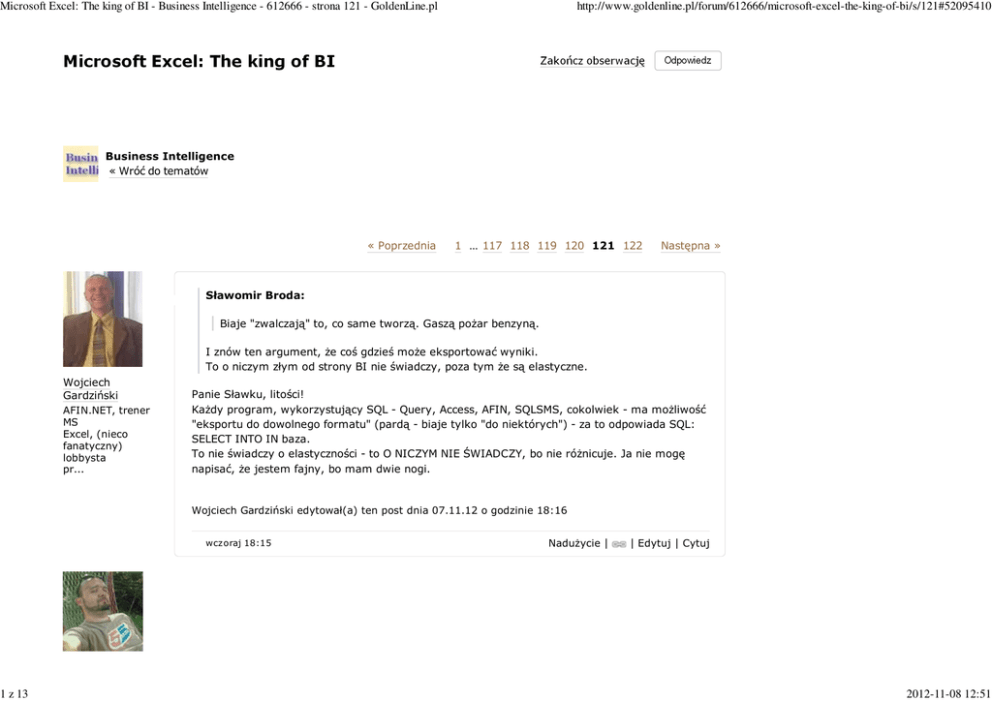 Microsoft Excel: The king of BI - Business Intelligence - 612666 - strona 121 - GoldenLine.pl

http://www.goldenline.pl/forum/612666/microsoft-excel-the-king-of-bi/s/121#52095410

Microsoft Excel: The king of BI

Zakończ obserwację

Odpowiedz

Busin Intelli

Business Intelligence
« Wróć do tematów

« Poprzednia 1 … 117 118 119 120 121 122 Następna »

Wojciech Gardziński
AFIN.NET, trener MS Excel, (nieco fanatyczny) lobbysta pr...

Sławomir Broda:

Biaje "zwalczają" to, co same tworzą. Gaszą pożar benzyną.

I znów ten argument, że coś gdzieś może eksportować wyniki.
To o niczym złym od strony BI nie świadczy, poza tym że są elastyczne.

Panie Sławku, litości!
Każdy program, wykorzystujący SQL - Query, Access, AFIN, SQLSMS, cokolwiek - ma możliwość "eksportu do dowolnego formatu" (pardą - biaje tylko "do niektórych") - za to odpowiada SQL: SELECT INTO IN baza.
To nie świadczy o elastyczności - to O NICZYM NIE ŚWIADCZY, bo nie różnicuje. Ja nie mogę napisać, że jestem fajny, bo mam dwie nogi.

Wojciech Gardziński edytował(a) ten post dnia 07.11.12 o godzinie 18:16

wczoraj 18:15

Nadużycie | | Edytuj | Cytuj

1 z 13

2012-11-08 12:51